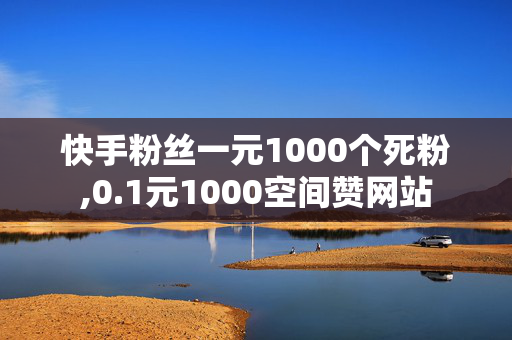 快手粉丝一元1000个死粉,0.1元1000空间赞网站